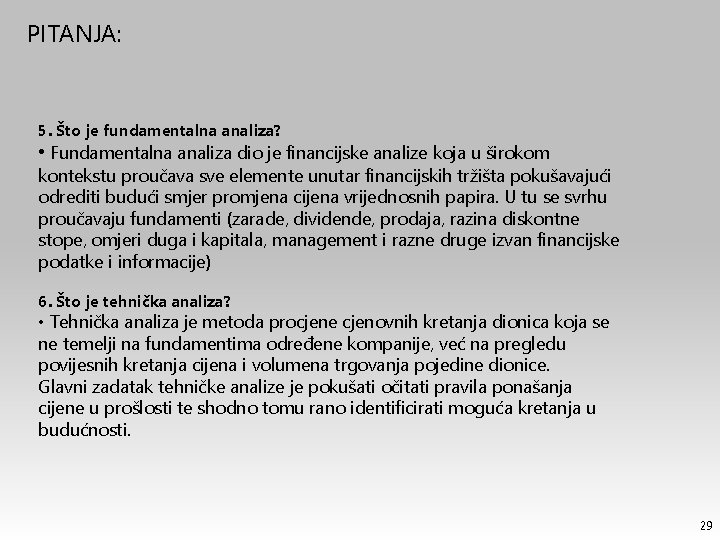 PITANJA:

5. Što je fundamentalna analiza?
• Fundamentalna analiza dio je financijske analize koja u širokom kontekstu proučava sve elemente unutar financijskih tržišta pokušavajući odrediti budući smjer promjena cijena vrijednosnih papira. U tu se svrhu proučavaju fundamenti (zarade, dividende, prodaja, razina diskontne stope, omjeri duga i kapitala, management i razne druge izvan financijske podatke i informacije)

6. Što je tehnička analiza?
• Tehnička analiza je metoda procjene cjenovnih kretanja dionica koja se ne temelji na fundamentima određene kompanije, već na pregledu povijesnih kretanja cijena i volumena trgovanja pojedine dionice. Glavni zadatak tehničke analize je pokušati očitati pravila ponašanja cijene u prošlosti te shodno tomu rano identificirati moguća kretanja u budućnosti.

29